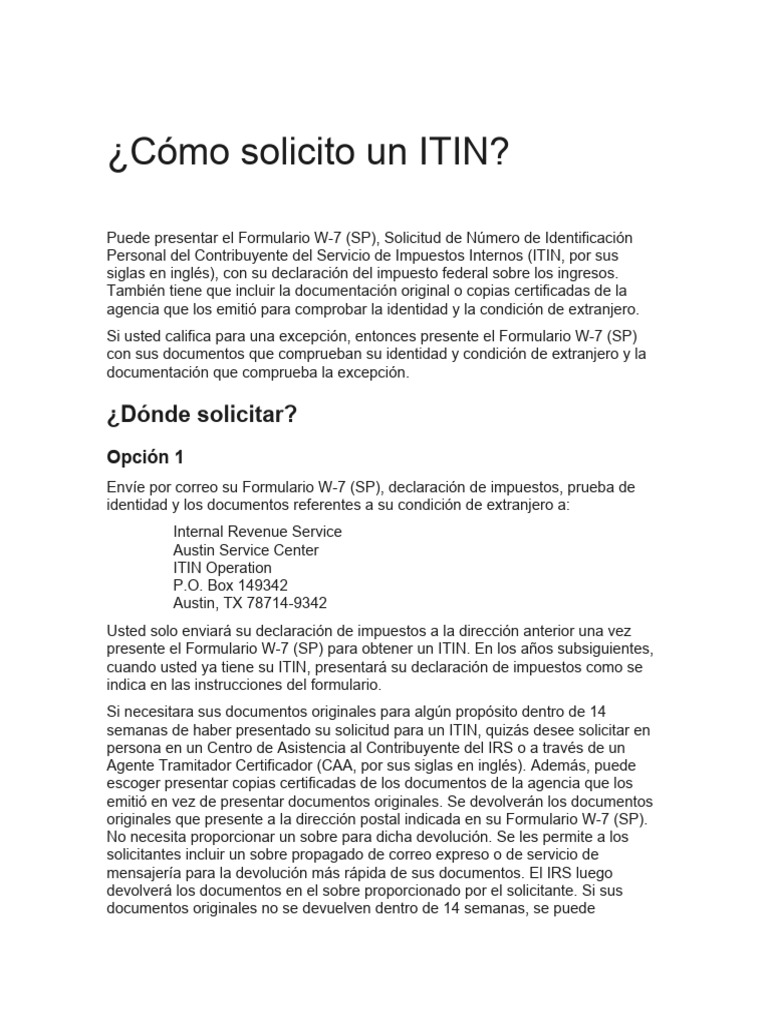 ¿Cómo solicito un ITIN?

Puede presentar el Formulario W-7 (SP), Solicitud de Número de Identificación Personal del Contribuyente del Servicio de Impuestos Internos (ITIN, por sus siglas en inglés), con su declaración del impuesto federal sobre los ingresos. También tiene que incluir la documentación original o copias certificadas de la agencia que los emitió para comprobar la identidad y la condición de extranjero.

Si usted califica para una excepción, entonces presente el Formulario W-7 (SP) con sus documentos que comprueban su identidad y condición de extranjero y la documentación que comprueba la excepción.

¿Dónde solicitar?

Opción 1

Envíe por correo su Formulario W-7 (SP), declaración de impuestos, prueba de identidad y los documentos referentes a su condición de extranjero a:

Internal Revenue Service
Austin Service Center
ITIN Operation
P.O. Box 149342
Austin, TX 78714-9342

Usted solo enviará su declaración de impuestos a la dirección anterior una vez presente el Formulario W-7 (SP) para obtener un ITIN. En los años subsiguientes, cuando usted ya tiene su ITIN, presentará su declaración de impuestos como se indica en las instrucciones del formulario.

Si necesitara sus documentos originales para algún propósito dentro de 14 semanas de haber presentado su solicitud para un ITIN, quizás desee solicitar en persona en un Centro de Asistencia al Contribuyente del IRS o a través de un Agente Tramitador Certificador (CAA, por sus siglas en inglés). Además, puede escoger presentar copias certificadas de los documentos de la agencia que los emitió en vez de presentar documentos originales. Se devolverán los documentos originales que presente a la dirección postal indicada en su Formulario W-7 (SP). No necesita proporcionar un sobre para dicha devolución. Se les permite a los solicitantes incluir un sobre propagado de correo expreso o de servicio de mensajería para la devolución más rápida de sus documentos. El IRS luego devolverá los documentos en el sobre proporcionado por el solicitante. Si sus documentos originales no se devuelven dentro de 14 semanas, se puede